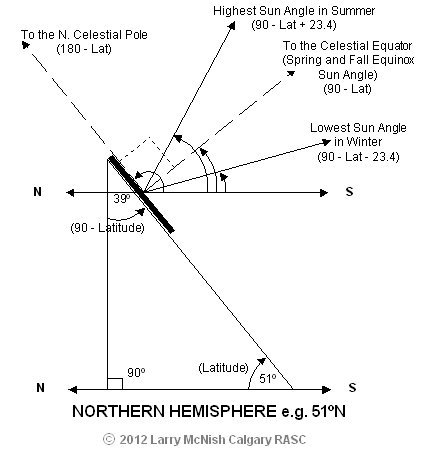 Highest Sun Angle in Summer
(90 - Lat + 23.4)

To the N. Celestial Pole
(180 - Lat)

To the Celestial Equator
(Spring and Fall Equinox
Sun Angle)
(90 - Lat)

Lowest Sun Angle
in Winter
(90 - Lat - 23.4)

N

S

39º

(90 - Latitude)

90º

(Latitude)

51º

N

S

NORTHERN HEMISPHERE e.g. 51ºN

© 2012 Larry McNish Calgary RASC